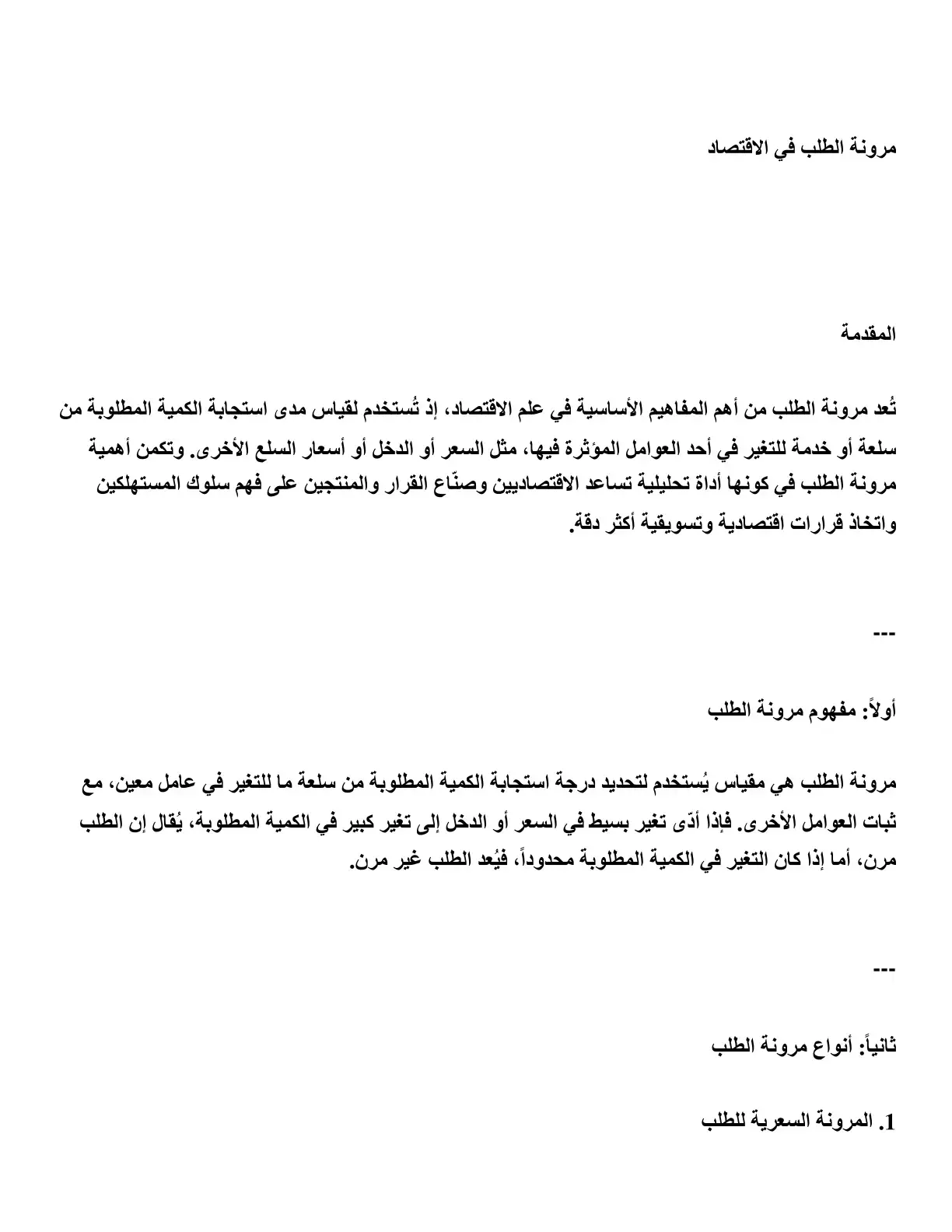 مرونة الطلب في الاقتصاد

المقدمة

تُعد مرونة الطلب من أهم المفاهيم الأساسية في علم الاقتصاد، إذ تُستخدم لقياس مدى استجابة الكمية المطلوبة من سلعة أو خدمة للتغير في أحد العوامل المؤثرة فيها، مثل السعر أو الدخل أو أسعار السلع الأخرى. وتكمن أهمية مرونة الطلب في كونها أداة تحليلية تساعد الاقتصاديين وصنّاع القرار والمنتجين على فهم سلوك المستهلكين واتخاذ قرارات اقتصادية وتسويقية أكثر دقة.

---

أولاً: مفهوم مرونة الطلب

مرونة الطلب هي مقياس يُستخدم لتحديد درجة استجابة الكمية المطلوبة من سلعة ما للتغير في عامل معين، مع ثبات العوامل الأخرى. فإذا أدّى تغير بسيط في السعر أو الدخل إلى تغير كبير في الكمية المطلوبة، يُقال إن الطلب مرن، أما إذا كان التغير في الكمية المطلوبة محدوداً، فيُعد الطلب غير مرن.

---

ثانياً: أنواع مرونة الطلب

1. المرونة السعرية للطلب